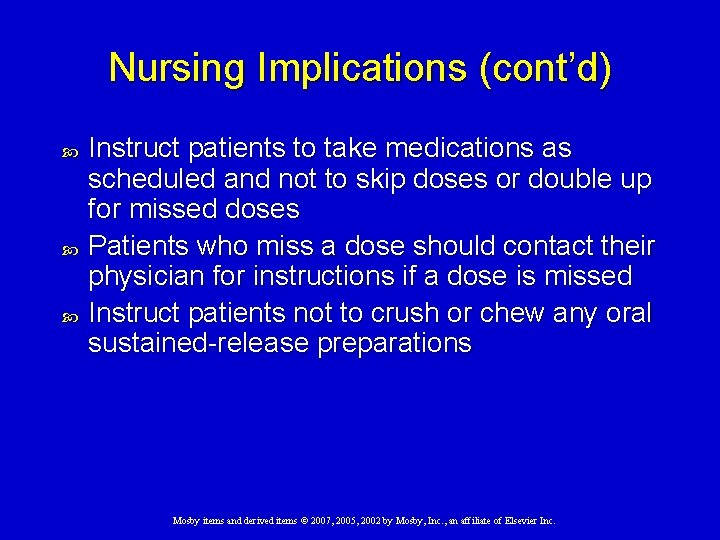 Nursing Implications (cont'd)

Instruct patients to take medications as scheduled and not to skip doses or double up for missed doses

Patients who miss a dose should contact their physician for instructions if a dose is missed

Instruct patients not to crush or chew any oral sustained-release preparations

Mosby items and derived items © 2007, 2005, 2002 by Mosby, Inc., an affiliate of Elsevier Inc.